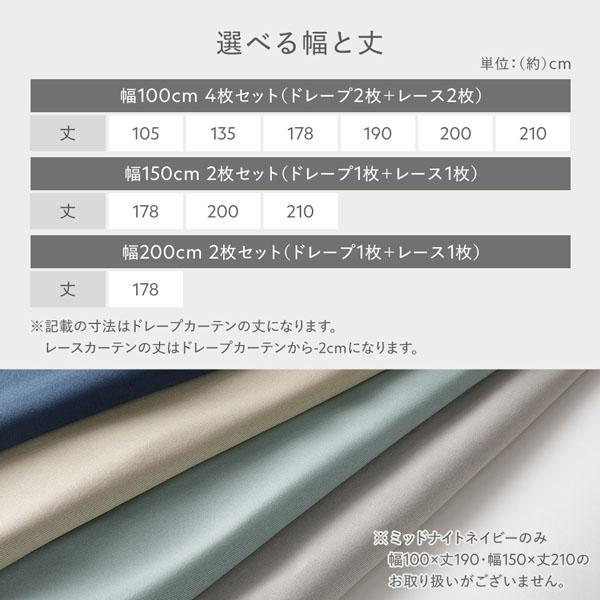 選べる幅と丈

単位:(約)cm

幅100cm 4枚セット(ドレープ2枚+レース2枚)

| 丈 | 105 | 135 | 178 | 190 | 200 | 210 |
|---|---|---|---|---|---|---|

幅150cm 2枚セット(ドレープ1枚+レース1枚)

| 丈 | 178 | 200 | 210 |
|---|---|---|---|

幅200cm 2枚セット(ドレープ1枚+レース1枚)

| 丈 | 178 |
|---|---|

※記載の寸法はドレープカーテンの丈になります。
レースカーテンの丈はドレープカーテンから-2cmになります。

※ミッドナイトネイビーのみ
幅100×丈190・幅150×丈210の
お取り扱いがございません。